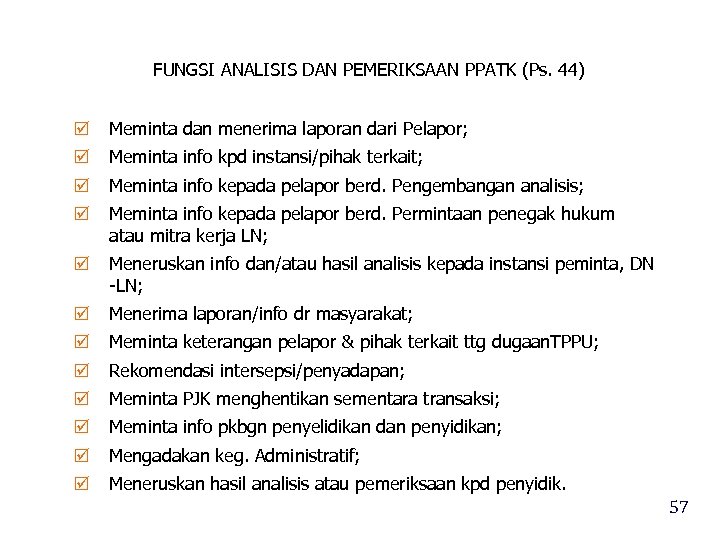 FUNGSI ANALISIS DAN PEMERIKSAAN PPATK (Ps. 44)

☑ Meminta dan menerima laporan dari Pelapor;
☑ Meminta info kpd instansi/pihak terkait;
☑ Meminta info kepada pelapor berd. Pengembangan analisis;
☑ Meminta info kepada pelapor berd. Permintaan penegak hukum atau mitra kerja LN;
☑ Meneruskan info dan/atau hasil analisis kepada instansi peminta, DN -LN;
☑ Menerima laporan/info dr masyarakat;
☑ Meminta keterangan pelapor & pihak terkait ttg dugaanTPPU;
☑ Rekomendasi intersepsi/penyadapan;
☑ Meminta PJK menghentikan sementara transaksi;
☑ Meminta info pkbgn penyelidikan dan penyidikan;
☑ Mengadakan keg. Administratif;
☑ Meneruskan hasil analisis atau pemeriksaan kpd penyidik.

57